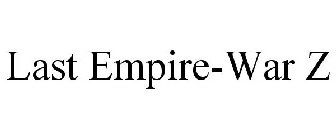 Last Empire-War Z